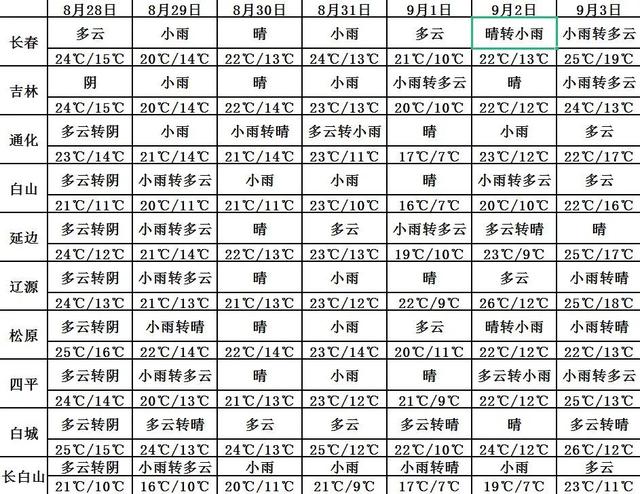 | | 8月28日 | 8月29日 | 8月30日 | 8月31日 | 9月1日 | 9月2日 | 9月3日 |
|---|---|---|---|---|---|---|---|
| 长春 | 多云 | 小雨 | 晴 | 小雨 | 多云 | 晴转小雨 | 小雨转多云 |
| | 24℃/15℃ | 20℃/14℃ | 22℃/13℃ | 24℃/13℃ | 21℃/10℃ | 22℃/13℃ | 25℃/19℃ |
| 吉林 | 阴 | 小雨 | 晴 | 小雨 | 小雨转多云 | 晴 | 小雨转多云 |
| | 24℃/15℃ | 20℃/14℃ | 22℃/14℃ | 23℃/13℃ | 20℃/10℃ | 22℃/12℃ | 24℃/13℃ |
| 通化 | 多云转阴 | 小雨 | 小雨转晴 | 多云转小雨 | 晴 | 小雨 | 多云 |
| | 23℃/14℃ | 21℃/14℃ | 21℃/14℃ | 23℃/11℃ | 17℃/7℃ | 23℃/12℃ | 22℃/17℃ |
| 白山 | 多云转阴 | 小雨转多云 | 小雨 | 小雨 | 晴 | 小雨转多云 | 多云 |
| | 21℃/11℃ | 20℃/11℃ | 21℃/11℃ | 23℃/10℃ | 16℃/7℃ | 20℃/10℃ | 22℃/16℃ |
| 延边 | 多云转阴 | 小雨转多云 | 晴 | 多云 | 小雨转多云 | 多云转晴 | 晴 |
| | 24℃/12℃ | 21℃/14℃ | 22℃/13℃ | 23℃/13℃ | 19℃/10℃ | 23℃/9℃ | 25℃/17℃ |
| 辽源 | 多云转阴 | 小雨转多云 | 晴 | 小雨 | 晴 | 多云 | 小雨转晴 |
| | 24℃/13℃ | 21℃/13℃ | 21℃/13℃ | 23℃/12℃ | 22℃/9℃ | 26℃/12℃ | 25℃/18℃ |
| 松原 | 多云转阴 | 小雨转晴 | 晴 | 小雨 | 多云 | 晴转小雨 | 小雨转晴 |
| | 25℃/16℃ | 22℃/14℃ | 22℃/14℃ | 23℃/14℃ | 20℃/11℃ | 22℃/12℃ | 22℃/13℃ |
| 四平 | 多云转阴 | 小雨转多云 | 晴 | 小雨 | 晴 | 多云转小雨 | 小雨转多云 |
| | 24℃/14℃ | 20℃/13℃ | 21℃/13℃ | 23℃/12℃ | 21℃/9℃ | 22℃/12℃ | 25℃/13℃ |
| 白城 | 多云转阴 | 多云转晴 | 多云 | 多云 | 多云转晴 | 晴 | 多云转晴 |
| | 25℃/15℃ | 24℃/13℃ | 24℃/13℃ | 25℃/12℃ | 22℃/10℃ | 24℃/12℃ | 26℃/12℃ |
| 长白山 | 多云转阴 | 小雨转多云 | 小雨 | 小雨 | 小雨转晴 | 小雨 | 多云 |
| | 21℃/10℃ | 16℃/10℃ | 20℃/11℃ | 21℃/9℃ | 17℃/7℃ | 19℃/7℃ | 23℃/11℃ |